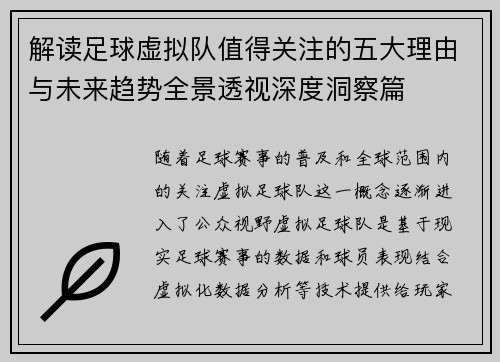 解读足球虚拟队值得关注的五大理由与未来趋势全景透视深度洞察篇

随着足球赛事的普及和全球范围内的关注虚拟足球队这一概念逐渐进入了公众视野虚拟足球队是基于现实足球赛事的数据和球员表现结合虚拟化数据分析等技术提供给玩家